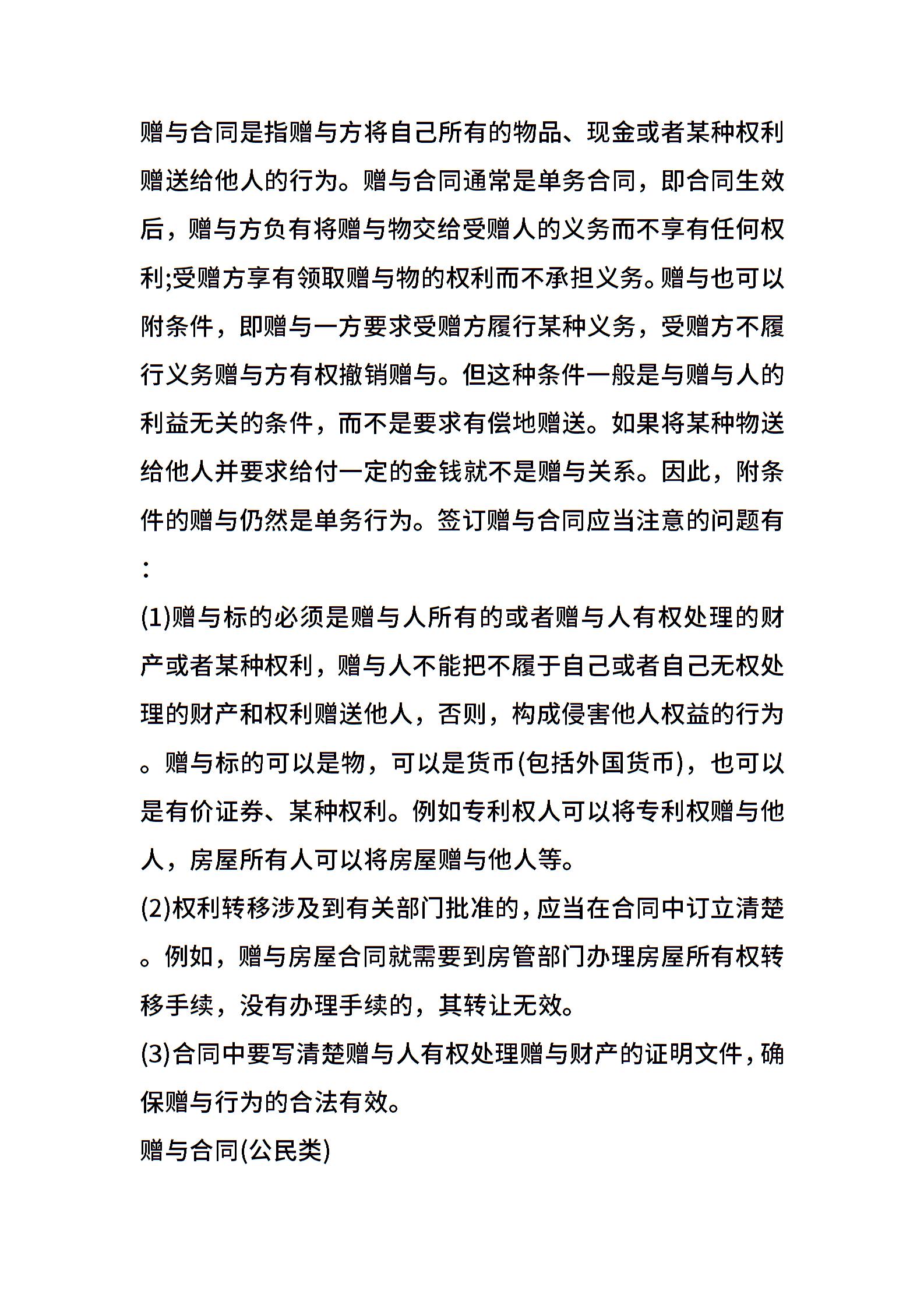 赠与合同是指赠与方将自己所有的物品、现金或者某种权利赠送给他人的行为。赠与合同通常是单务合同，即合同生效后，赠与方负有将赠与物交给受赠人的义务而不享有任何权利;受赠方享有领取赠与物的权利而不承担义务。赠与也可以附条件，即赠与一方要求受赠方履行某种义务，受赠方不履行义务赠与方有权撤销赠与。但这种条件一般是与赠与人的利益无关的条件，而不是要求有偿地赠送。如果将某种物送给他人并要求给付一定的金钱就不是赠与关系。因此，附条件的赠与仍然是单务行为。签订赠与合同应当注意的问题有：

(1)赠与标的必须是赠与人所有的或者赠与人有权处理的财产或者某种权利，赠与人不能把不履于自己或者自己无权处理的财产和权利赠送他人，否则，构成侵害他人权益的行为。赠与标的可以是物，可以是货币(包括外国货币)，也可以是有价证券、某种权利。例如专利权人可以将专利权赠与他人，房屋所有人可以将房屋赠与他人等。

(2)权利转移涉及到有关部门批准的，应当在合同中订立清楚。例如，赠与房屋合同就需要到房管部门办理房屋所有权转移手续，没有办理手续的，其转让无效。

(3)合同中要写清楚赠与人有权处理赠与财产的证明文件，确保赠与行为的合法有效。

赠与合同(公民类)